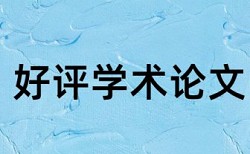 好评学术论文